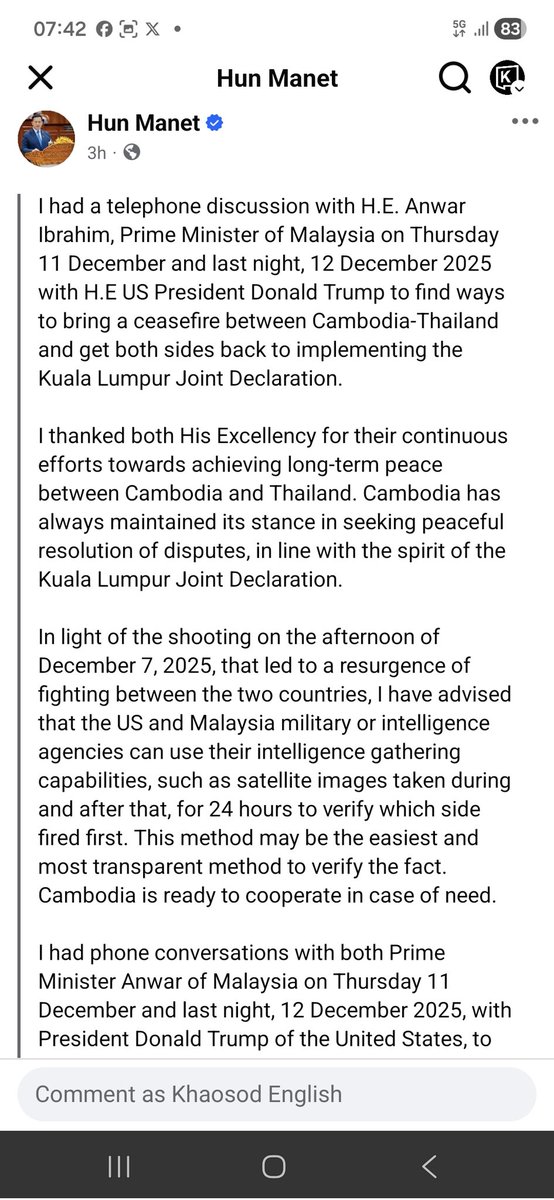 07:42 5G 83

Hun Manet

Hun Manet
3h ·

I had a telephone discussion with H.E. Anwar Ibrahim, Prime Minister of Malaysia on Thursday 11 December and last night, 12 December 2025 with H.E US President Donald Trump to find ways to bring a ceasefire between Cambodia-Thailand and get both sides back to implementing the Kuala Lumpur Joint Declaration.

I thanked both His Excellency for their continuous efforts towards achieving long-term peace between Cambodia and Thailand. Cambodia has always maintained its stance in seeking peaceful resolution of disputes, in line with the spirit of the Kuala Lumpur Joint Declaration.

In light of the shooting on the afternoon of December 7, 2025, that led to a resurgence of fighting between the two countries, I have advised that the US and Malaysia military or intelligence agencies can use their intelligence gathering capabilities, such as satellite images taken during and after that, for 24 hours to verify which side fired first. This method may be the easiest and most transparent method to verify the fact. Cambodia is ready to cooperate in case of need.

I had phone conversations with both Prime Minister Anwar of Malaysia on Thursday 11 December and last night, 12 December 2025, with President Donald Trump of the United States, to

Comment as Khaosod English